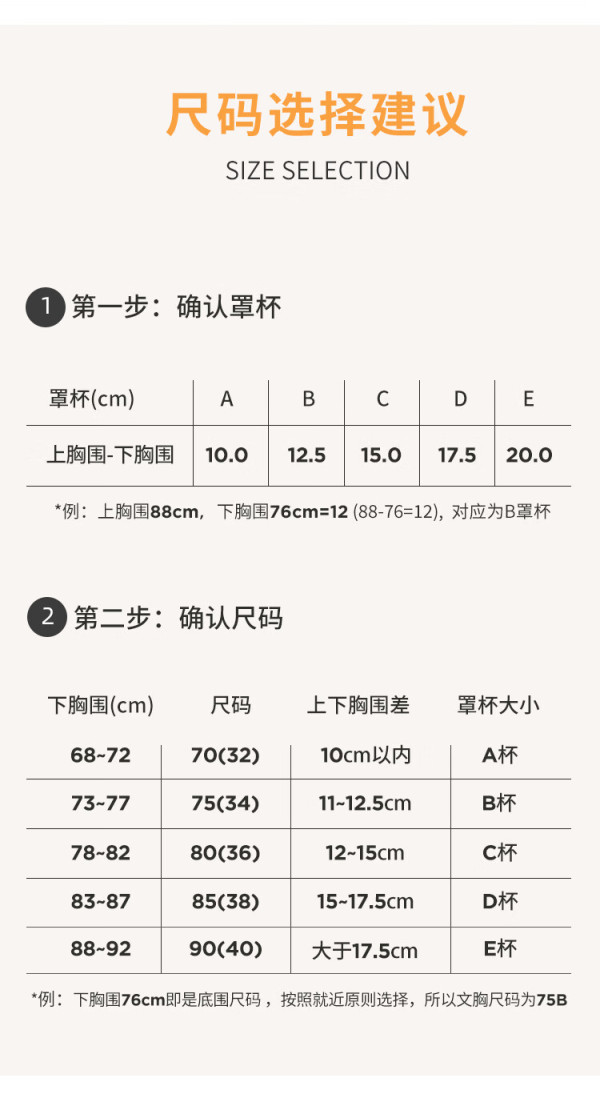 尺码选择建议

SIZE SELECTION

1 第一步：确认罩杯

| 罩杯(cm) | A | B | C | D | E |
|---|---|---|---|---|---|
| 上胸围-下胸围 | 10.0 | 12.5 | 15.0 | 17.5 | 20.0 |

*例：上胸围88cm，下胸围76cm=12 (88-76=12)，对应为B罩杯

2 第二步：确认尺码

| 下胸围(cm) | 尺码 | 上下胸围差 | 罩杯大小 |
|---|---|---|---|
| 68~72 | 70(32) | 10cm以内 | A杯 |
| 73~77 | 75(34) | 11~12.5cm | B杯 |
| 78~82 | 80(36) | 12~15cm | C杯 |
| 83~87 | 85(38) | 15~17.5cm | D杯 |
| 88~92 | 90(40) | 大于17.5cm | E杯 |

*例：下胸围76cm即是底围尺码，按照就近原则选择，所以文胸尺码为75B